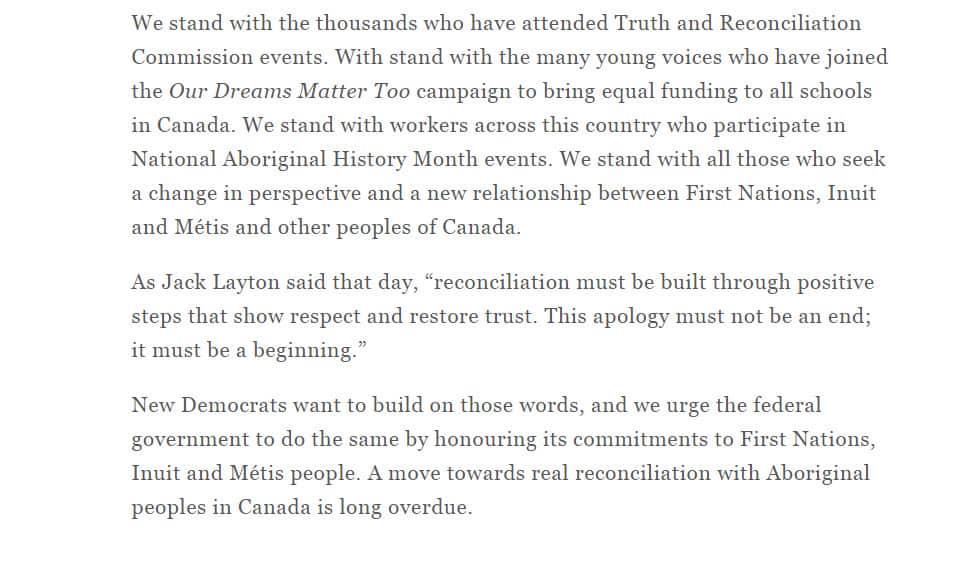 We stand with the thousands who have attended Truth and Reconciliation Commission events. With stand with the many young voices who have joined the Our Dreams Matter Too campaign to bring equal funding to all schools in Canada. We stand with workers across this country who participate in National Aboriginal History Month events. We stand with all those who seek a change in perspective and a new relationship between First Nations, Inuit and Métis and other peoples of Canada.

As Jack Layton said that day, “reconciliation must be built through positive steps that show respect and restore trust. This apology must not be an end; it must be a beginning.”

New Democrats want to build on those words, and we urge the federal government to do the same by honouring its commitments to First Nations, Inuit and Métis people. A move towards real reconciliation with Aboriginal peoples in Canada is long overdue.